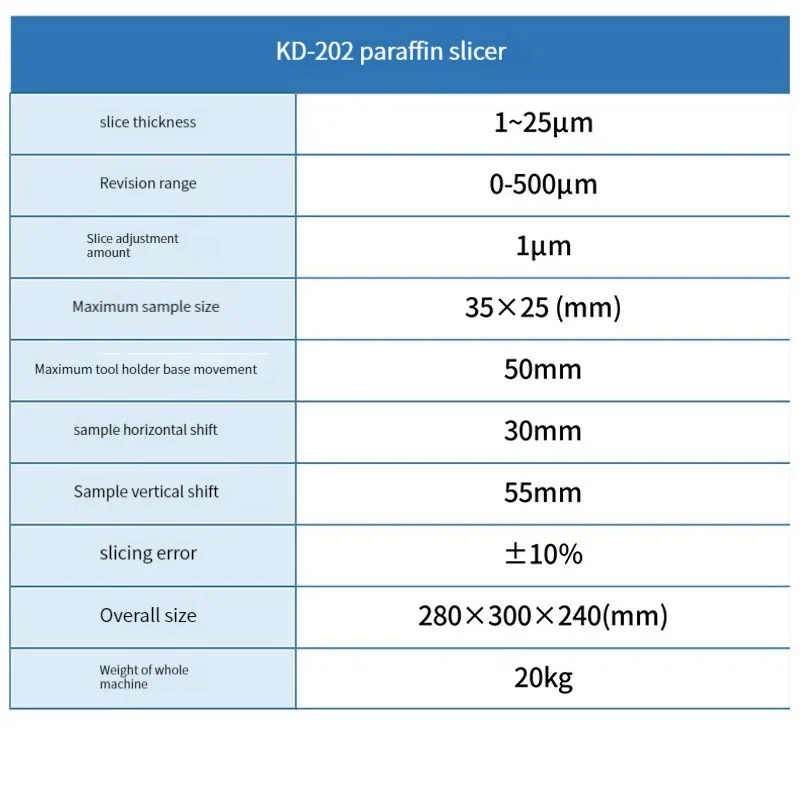 | KD-202 paraffin slicer | |
|---|---|
| slice thickness | 1~25μm |
| Revision range | 0-500μm |
| Slice adjustment amount | 1μm |
| Maximum sample size | 35×25 (mm) |
| Maximum tool holder base movement | 50mm |
| sample horizontal shift | 30mm |
| Sample vertical shift | 55mm |
| slicing error | ±10% |
| Overall size | 280×300×240(mm) |
| Weight of whole machine | 20kg |